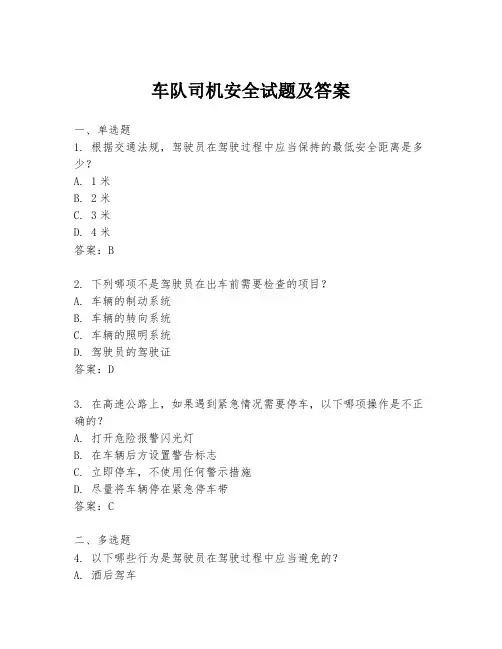 车队司机安全试题及答案

一、单选题
1. 根据交通法规，驾驶员在驾驶过程中应当保持的最低安全距离是多少？
A. 1 米
B. 2 米
C. 3 米
D. 4 米
答案：B

2. 下列哪项不是驾驶员在出车前需要检查的项目？
A. 车辆的制动系统
B. 车辆的转向系统
C. 车辆的照明系统
D. 驾驶员的驾驶证
答案：D

3. 在高速公路上，如果遇到紧急情况需要停车，以下哪项操作是不正确的？
A. 打开危险报警闪光灯
B. 在车辆后方设置警告标志
C. 立即停车，不使用任何警示措施
D. 尽量将车辆停在紧急停车带
答案：C

二、多选题
4. 以下哪些行为是驾驶员在驾驶过程中应当避免的？
A. 酒后驾车